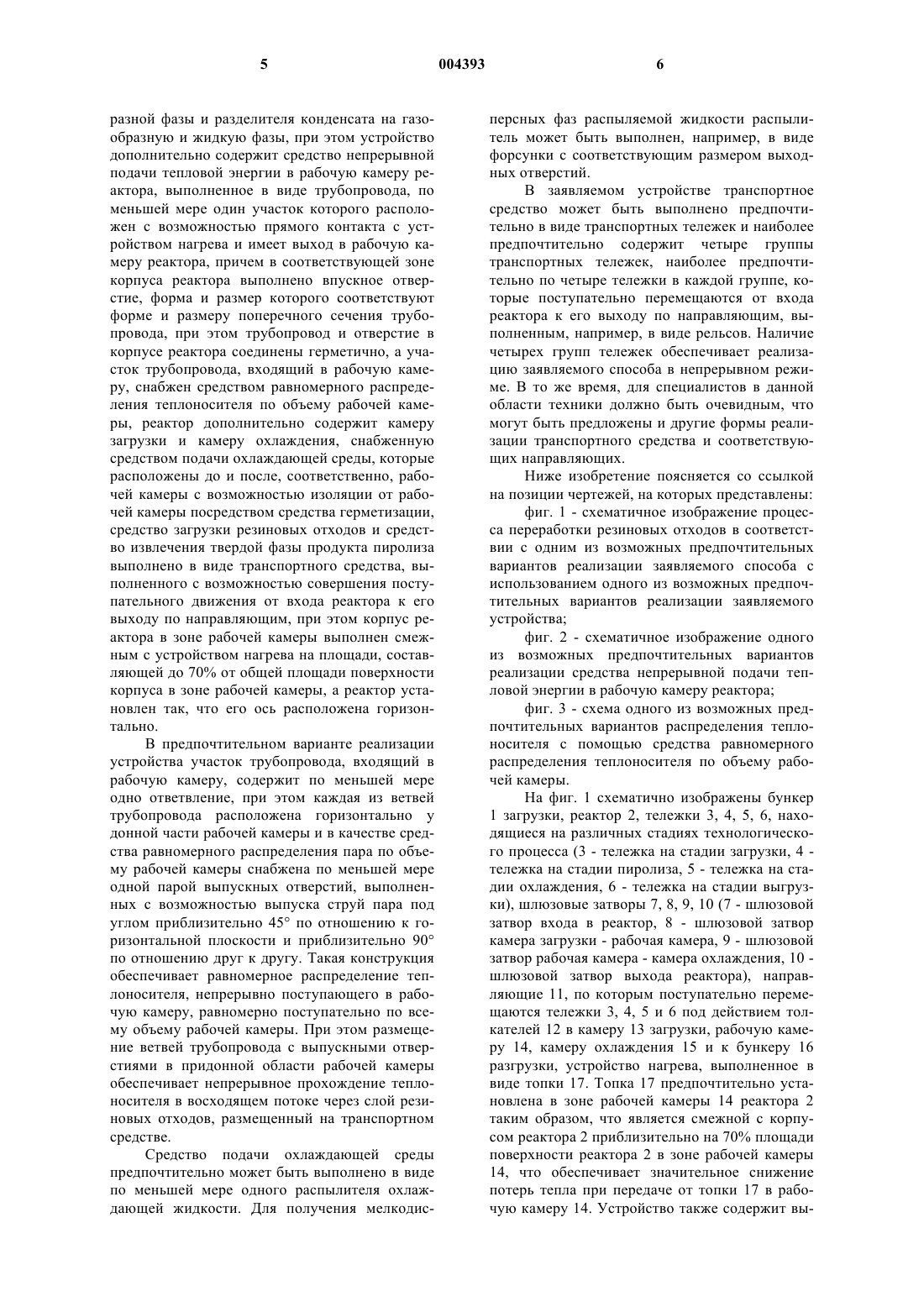 5 004393 6

разной фазы и разделителя конденсата на газообразную и жидкую фазы, при этом устройство дополнительно содержит средство непрерывной подачи тепловой энергии в рабочую камеру реактора, выполненное в виде трубопровода, по меньшей мере один участок которого расположен с возможностью прямого контакта с устройством нагрева и имеет выход в рабочую камеру реактора, причем в соответствующей зоне корпуса реактора выполнено впускное отверстие, форма и размер которого соответствуют форме и размеру поперечного сечения трубопровода, при этом трубопровод и отверстие в корпусе реактора соединены герметично, а участок трубопровода, входящий в рабочую камеру, снабжен средством равномерного распределения теплоносителя по объему рабочей камеры, реактор дополнительно содержит камеру загрузки и камеру охлаждения, снабженную средством подачи охлаждающей среды, которые расположены до и после, соответственно, рабочей камеры с возможностью изоляции от рабочей камеры посредством средства герметизации, средство загрузки резиновых отходов и средство извлечения твердой фазы продукта пиролиза выполнено в виде транспортного средства, выполненного с возможностью совершения поступательного движения от входа реактора к его выходу по направляющим, при этом корпус реактора в зоне рабочей камеры выполнен смежным с устройством нагрева на площади, составляющей до 70% от общей площади поверхности корпуса в зоне рабочей камеры, а реактор установлен так, что его ось расположена горизонтально.

В предпочтительном варианте реализации устройства участок трубопровода, входящий в рабочую камеру, содержит по меньшей мере одно ответвление, при этом каждая из ветвей трубопровода расположена горизонтально у донной части рабочей камеры и в качестве средства равномерного распределения пара по объему рабочей камеры снабжена по меньшей мере одной парой выпускных отверстий, выполненных с возможностью выпуска струй пара под углом приблизительно 45° по отношению к горизонтальной плоскости и приблизительно 90° по отношению друг к другу. Такая конструкция обеспечивает равномерное распределение теплоносителя, непрерывно поступающего в рабочую камеру, равномерно поступательно по всему объему рабочей камеры. При этом размещение ветвей трубопровода с выпускными отверстиями в придонной области рабочей камеры обеспечивает непрерывное прохождение теплоносителя в восходящем потоке через слой резиновых отходов, размещенный на транспортном средстве.

Средство подачи охлаждающей среды предпочтительно может быть выполнено в виде по меньшей мере одного распылителя охлаждающей жидкости. Для получения мелкодисперсных фаз распыляемой жидкости распылитель может быть выполнен, например, в виде форсунки с соответствующим размером выходных отверстий.

В заявляемом устройстве транспортное средство может быть выполнено предпочтительно в виде транспортных тележек и наиболее предпочтительно содержит четыре группы транспортных тележек, наиболее предпочтительно по четыре тележки в каждой группе, которые поступательно перемещаются от входа реактора к его выходу по направляющим, выполненным, например, в виде рельсов. Наличие четырех групп тележек обеспечивает реализацию заявляемого способа в непрерывном режиме. В то же время, для специалистов в данной области техники должно быть очевидным, что могут быть предложены и другие формы реализации транспортного средства и соответствующих направляющих.

Ниже изобретение поясняется со ссылкой на позиции чертежей, на которых представлены:

фиг. 1 - схематичное изображение процесса переработки резиновых отходов в соответствии с одним из возможных предпочтительных вариантов реализации заявляемого способа с использованием одного из возможных предпочтительных вариантов реализации заявляемого устройства;

фиг. 2 - схематичное изображение одного из возможных предпочтительных вариантов реализации средства непрерывной подачи тепловой энергии в рабочую камеру реактора;

фиг. 3 - схема одного из возможных предпочтительных вариантов распределения теплоносителя с помощью средства равномерного распределения теплоносителя по объему рабочей камеры.

На фиг. 1 схематично изображены бункер 1 загрузки, реактор 2, тележки 3, 4, 5, 6, находящиеся на различных стадиях технологического процесса (3 - тележка на стадии загрузки, 4 - тележка на стадии пиролиза, 5 - тележка на стадии охлаждения, 6 - тележка на стадии выгрузки), шлюзовые затворы 7, 8, 9, 10 (7 - шлюзовой затвор входа в реактор, 8 - шлюзовой затвор камера загрузки - рабочая камера, 9 - шлюзовой затвор рабочая камера - камера охлаждения, 10 - шлюзовой затвор выхода реактора), направляющие 11, по которым поступательно перемещаются тележки 3, 4, 5 и 6 под действием толкателей 12 в камеру 13 загрузки, рабочую камеру 14, камеру охлаждения 15 и к бункеру 16 разгрузки, устройство нагрева, выполненное в виде топки 17. Топка 17 предпочтительно установлена в зоне рабочей камеры 14 реактора 2 таким образом, что является смежной с корпусом реактора 2 приблизительно на 70% площади поверхности реактора 2 в зоне рабочей камеры 14, что обеспечивает значительное снижение потерь тепла при передаче от топки 17 в рабочую камеру 14. Устройство также содержит вы-